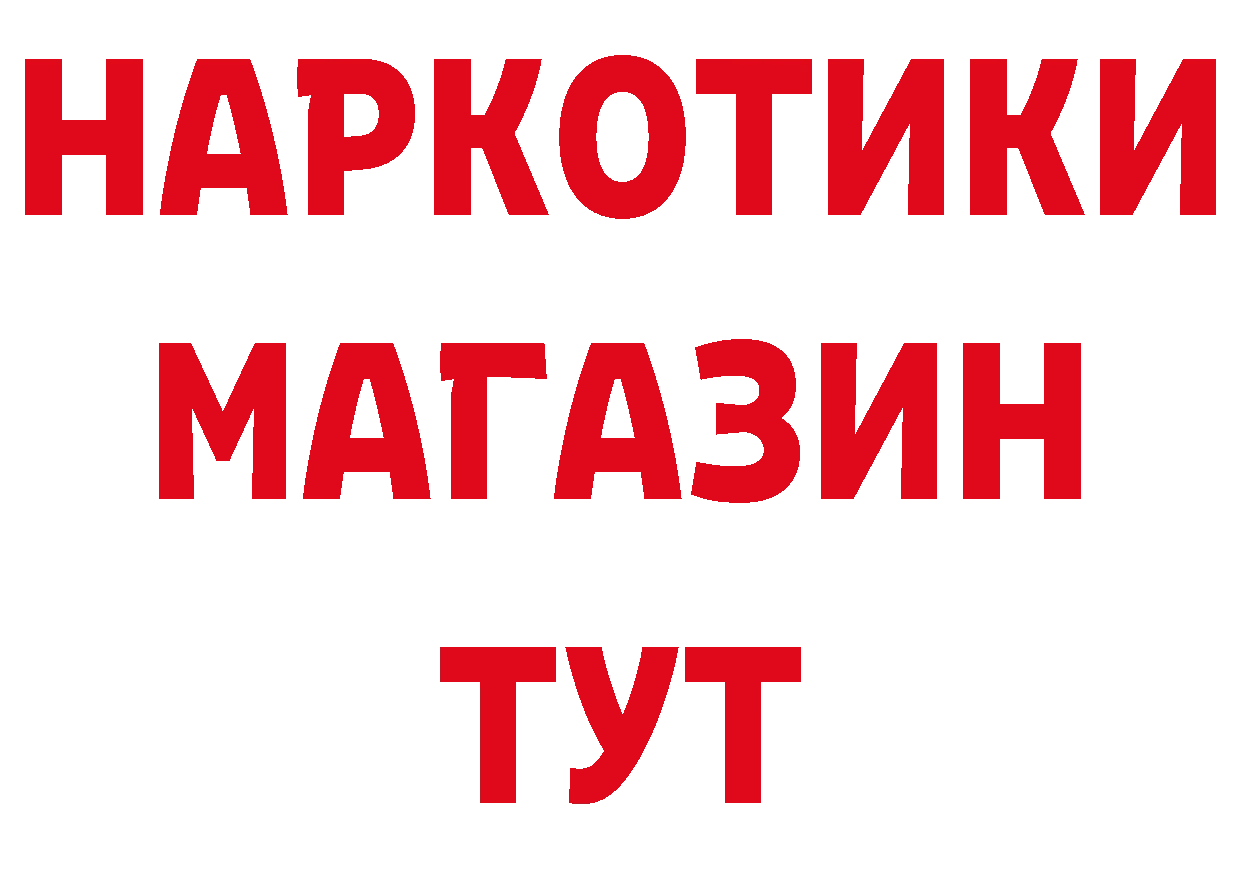 НАРКОТИКИ
МАГАЗИН
ТУТ